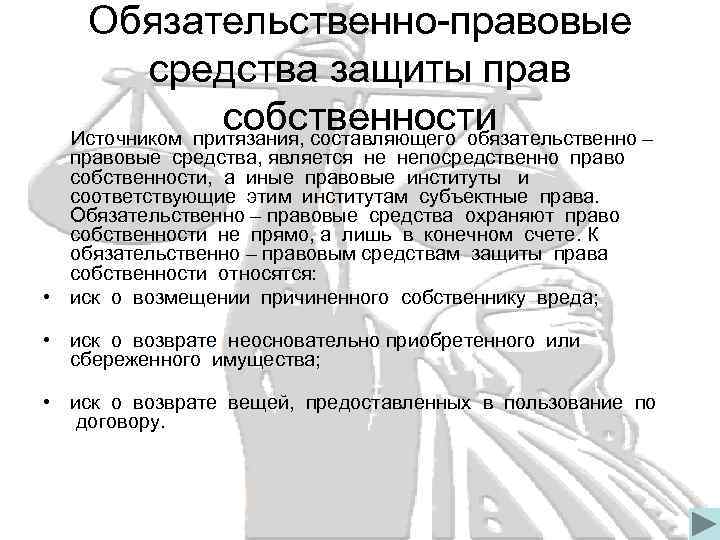 Обязательственно-правовые средства защиты прав собственности

Источником притязания, составляющего обязательственно – правовые средства, является не непосредственно право собственности, а иные правовые институты и соответствующие этим институтам субъектные права. Обязательственно – правовые средства охраняют право собственности не прямо, а лишь в конечном счете. К обязательственно – правовым средствам защиты права собственности относятся:

• иск о возмещении причиненного собственнику вреда;

• иск о возврате неосновательно приобретенного или сбереженного имущества;

• иск о возврате вещей, предоставленных в пользование по договору.